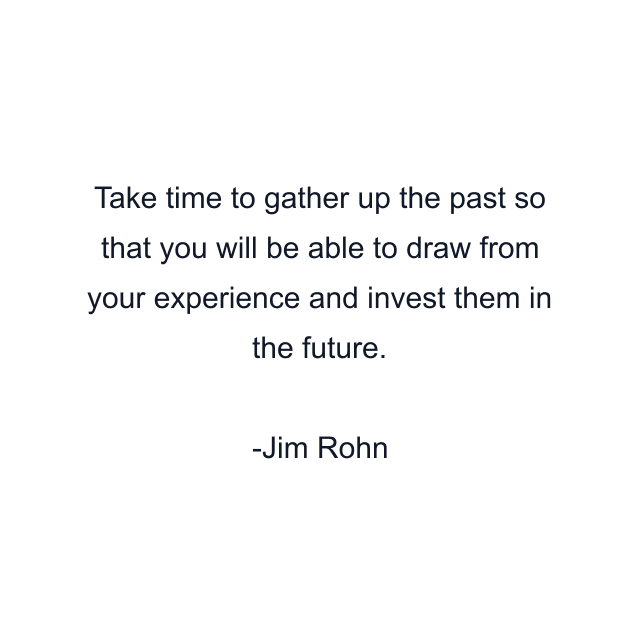 Take time to gather up the past so that you will be able to draw from your experience and invest them in the future.

-Jim Rohn